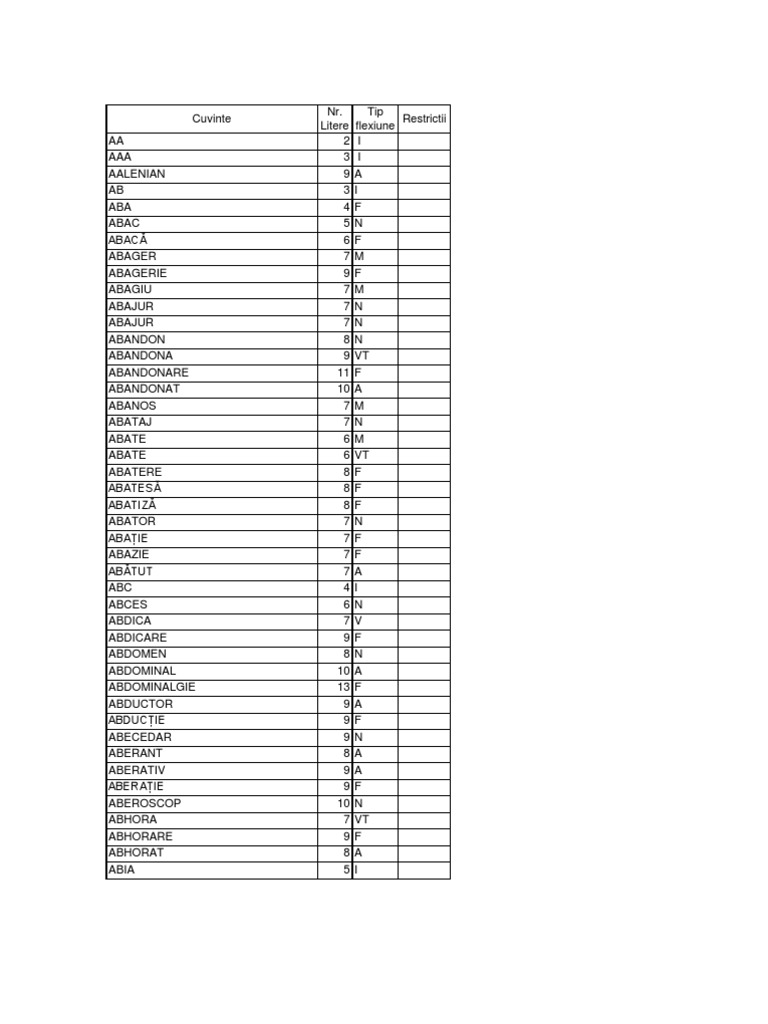 | Cuvinte | Nr. Litere | Tip flexiune | Restrictii |
|---|---|---|---|
| AA | 2 | I | |
| AAA | 3 | I | |
| AALENIAN | 9 | A | |
| AB | 3 | I | |
| ABA | 4 | F | |
| ABAC | 5 | N | |
| ABACĂ | 6 | F | |
| ABAGER | 7 | M | |
| ABAGERIE | 9 | F | |
| ABAGIU | 7 | M | |
| ABAJUR | 7 | N | |
| ABAJUR | 7 | N | |
| ABANDON | 8 | N | |
| ABANDONA | 9 | VT | |
| ABANDONARE | 11 | F | |
| ABANDONAT | 10 | A | |
| ABANOS | 7 | M | |
| ABATAJ | 7 | N | |
| ABATE | 6 | M | |
| ABATE | 6 | VT | |
| ABATERE | 8 | F | |
| ABATESĂ | 8 | F | |
| ABATIZĂ | 8 | F | |
| ABATOR | 7 | N | |
| ABAȚIE | 7 | F | |
| ABAZIE | 7 | F | |
| ABĂTUT | 7 | A | |
| ABC | 4 | I | |
| ABCES | 6 | N | |
| ABDICA | 7 | V | |
| ABDICARE | 9 | F | |
| ABDOMEN | 8 | N | |
| ABDOMINAL | 10 | A | |
| ABDOMINALGIE | 13 | F | |
| ABDUCTOR | 9 | A | |
| ABDUCȚIE | 9 | F | |
| ABECEDAR | 9 | N | |
| ABERANT | 8 | A | |
| ABERATIV | 9 | A | |
| ABERAȚIE | 9 | F | |
| ABEROSCOP | 10 | N | |
| ABHORA | 7 | VT | |
| ABHORARE | 9 | F | |
| ABHORAT | 8 | A | |
| ABIA | 5 | I | |